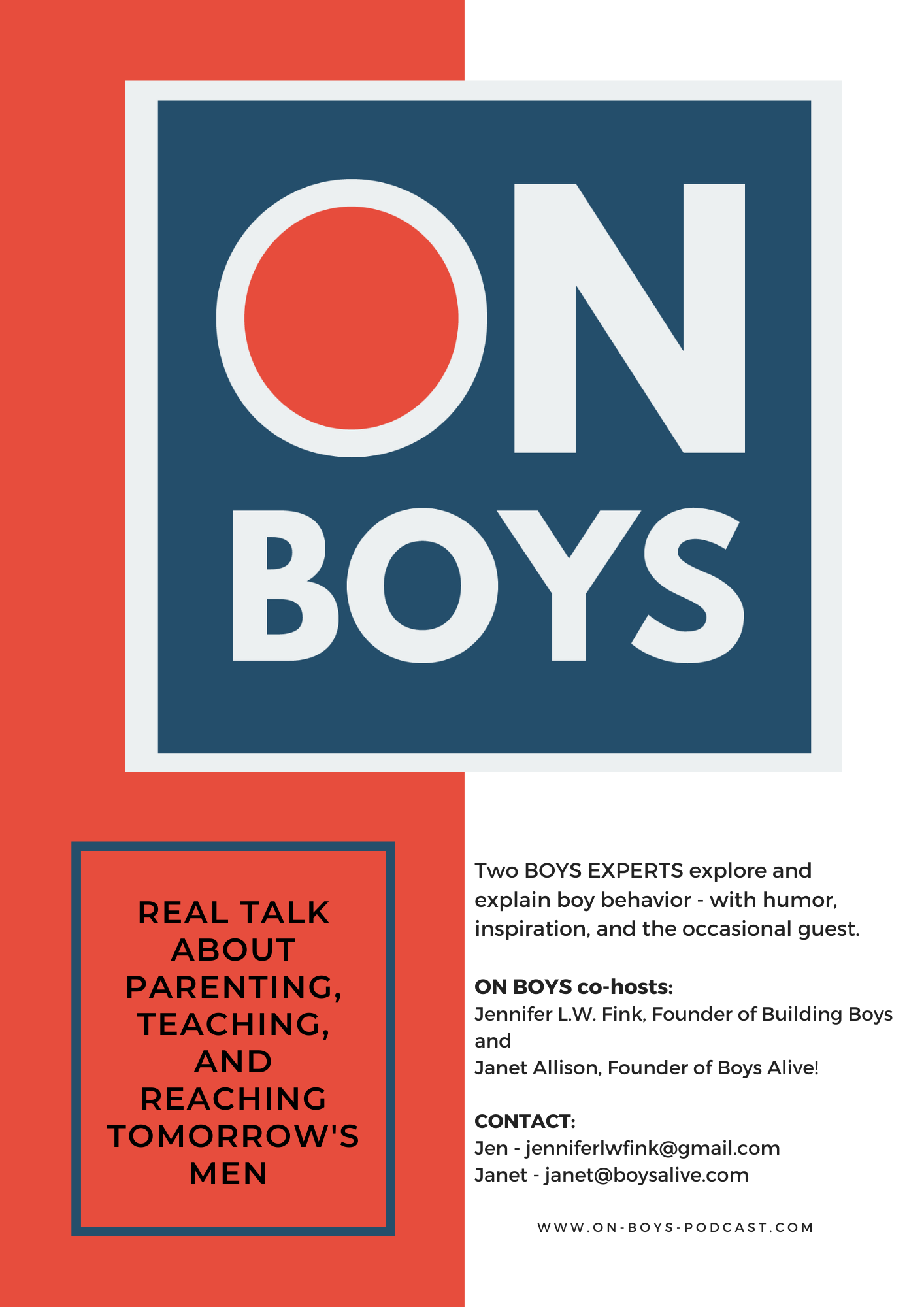 ON
BOYS

REAL TALK
ABOUT
PARENTING,
TEACHING,
AND
REACHING
TOMORROW'S
MEN

Two BOYS EXPERTS explore and explain boy behavior - with humor, inspiration, and the occasional guest.

ON BOYS co-hosts:
Jennifer L.W. Fink, Founder of Building Boys
and
Janet Allison, Founder of Boys Alive!

CONTACT:
Jen - jenniferlwfink@gmail.com
Janet - janet@boysalive.com

WWW.ON-BOYS-PODCAST.COM